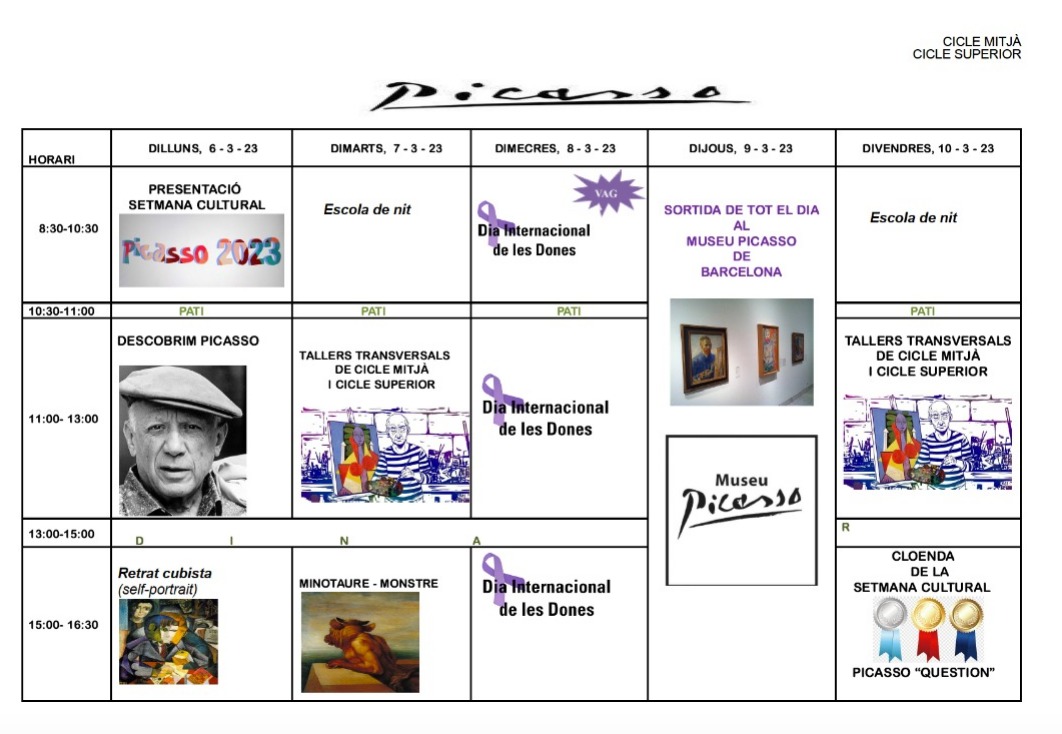 CICLE MITJÀ
CICLE SUPERIOR

Picasso

| HORARI | DILLUNS, 6 - 3 - 23 | DIMARTS, 7 - 3 - 23 | DIMECRES, 8 - 3 - 23 | DIJOUS, 9 - 3 - 23 | DIVENDRES, 10 - 3 - 23 |
|---|---|---|---|---|---|
| 8:30-10:30 | PRESENTACIÓ SETMANA CULTURAL Picasso 2023 | Escola de nit | VAG Dia Internacional de les Dones | SORTIDA DE TOT EL DIA AL MUSEU PICASSO DE BARCELONA Museu Picasso | Escola de nit |
| 10:30-11:00 | PATI | PATI | PATI | | PATI |
| 11:00- 13:00 | DESCOBRIM PICASSO | TALLERS TRANSVERSALS DE CICLE MITJÀ I CICLE SUPERIOR | Dia Internacional de les Dones | | TALLERS TRANSVERSALS DE CICLE MITJÀ I CICLE SUPERIOR |
| 13:00-15:00 | D I | N | A | | R |
| 15:00- 16:30 | Retrat cubista (self-portrait) | MINOTAURE - MONSTRE | Dia Internacional de les Dones | | CLOENDA DE LA SETMANA CULTURAL PICASSO "QUESTION" |